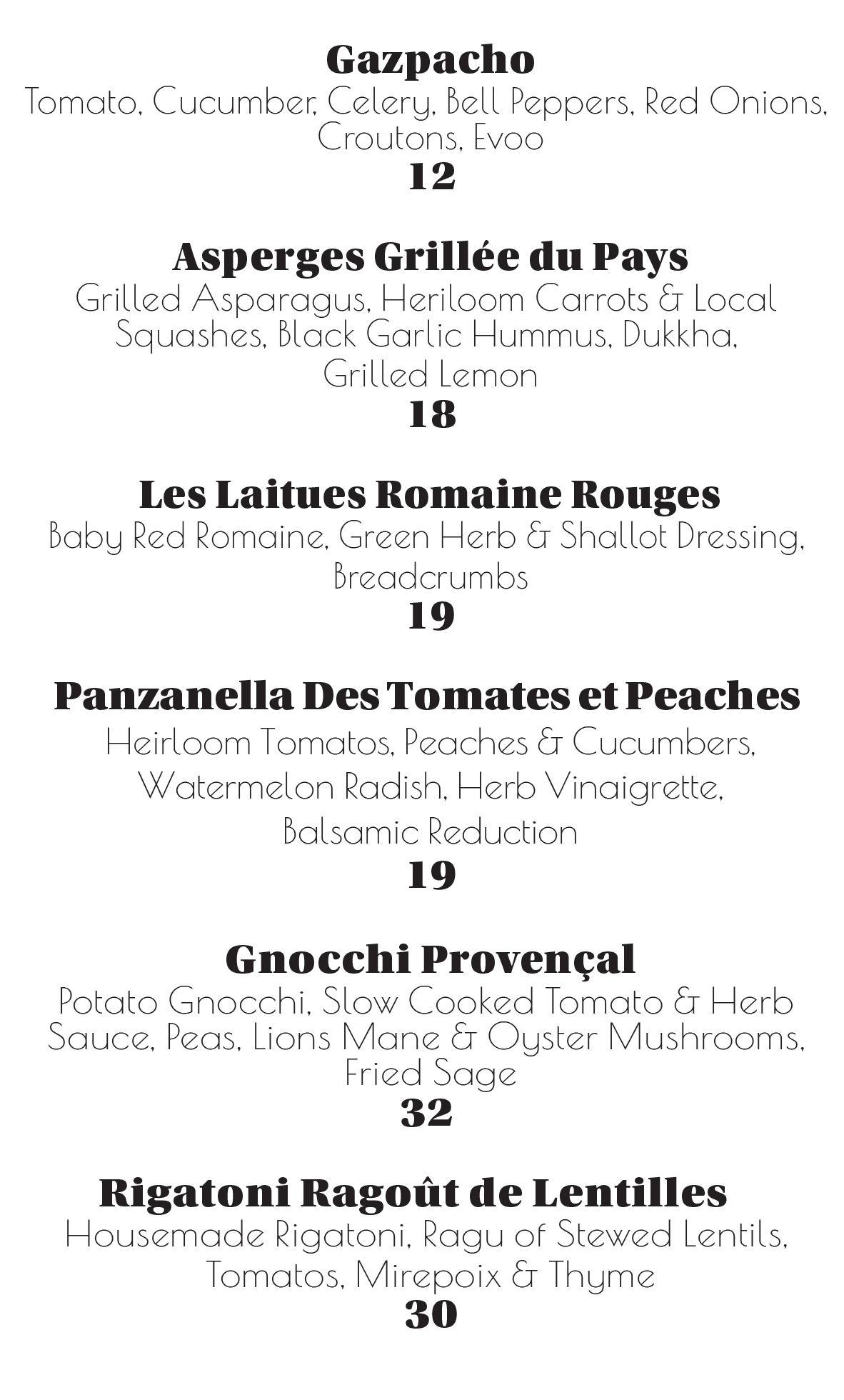 Gazpacho
Tomato, Cucumber, Celery, Bell Peppers, Red Onions, Croutons, Evoo
12

Asperges Grillée du Pays
Grilled Asparagus, Heriloom Carrots & Local Squashes, Black Garlic Hummus, Dukkha, Grilled Lemon
18

Les Laitues Romaine Rouges
Baby Red Romaine, Green Herb & Shallot Dressing, Breadcrumbs
19

Panzanella Des Tomates et Peaches
Heirloom Tomatos, Peaches & Cucumbers, Watermelon Radish, Herb Vinaigrette, Balsamic Reduction
19

Gnocchi Provençal
Potato Gnocchi, Slow Cooked Tomato & Herb Sauce, Peas, Lions Mane & Oyster Mushrooms, Fried Sage
32

Rigatoni Ragoût de Lentilles
Housemade Rigatoni, Ragu of Stewed Lentils, Tomatos, Mirepoix & Thyme
30